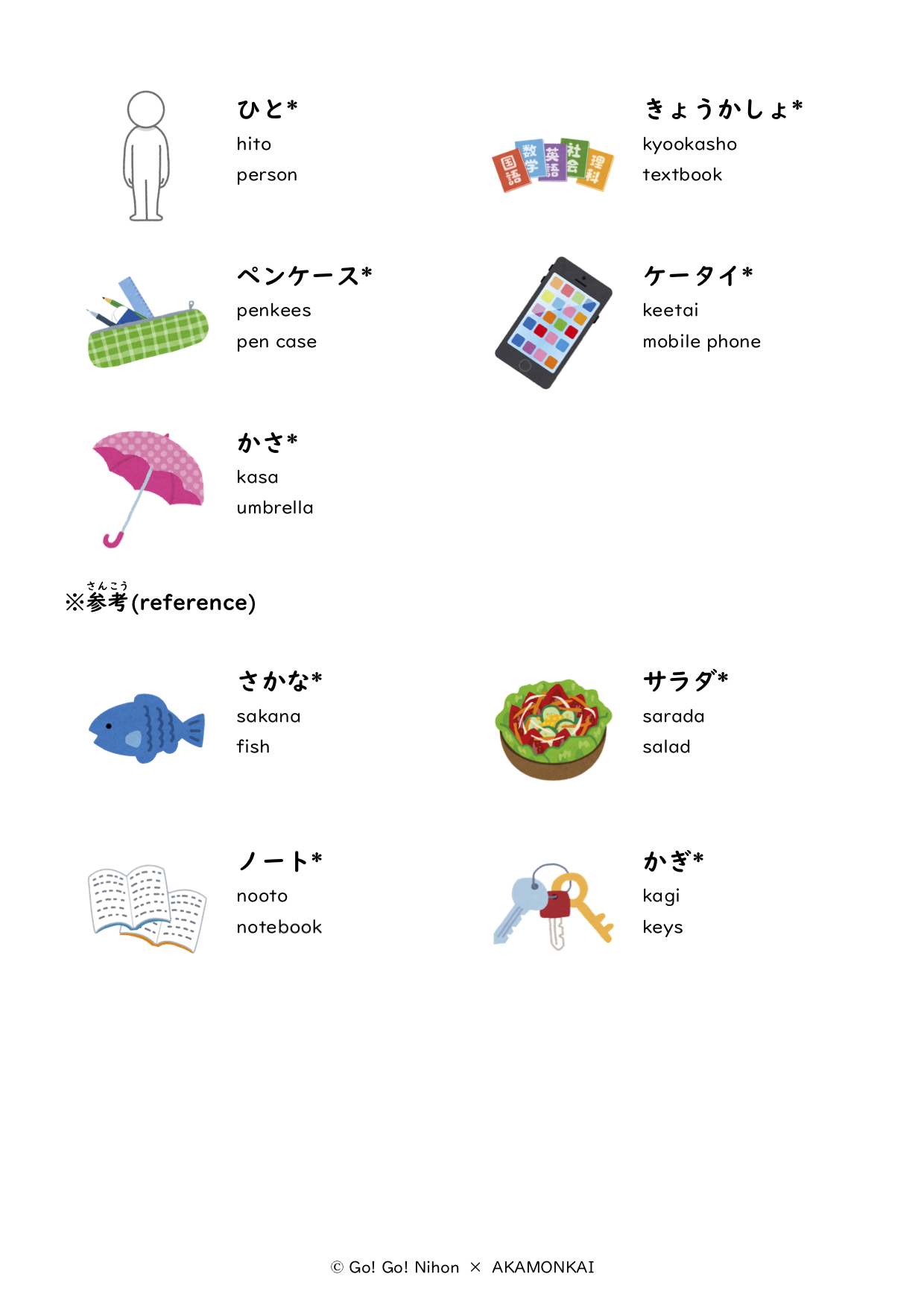 ひと*
hito
person

国語 数学 英語 社会 理科

きょうかしょ*
kyookasho
textbook

ペンケース*
penkees
pen case

ケータイ*
keetai
mobile phone

かさ*
kasa
umbrella

※参考(さんこう)(reference)

さかな*
sakana
fish

サラダ*
sarada
salad

ノート*
nooto
notebook

かぎ*
kagi
keys

© Go! Go! Nihon × AKAMONKAI